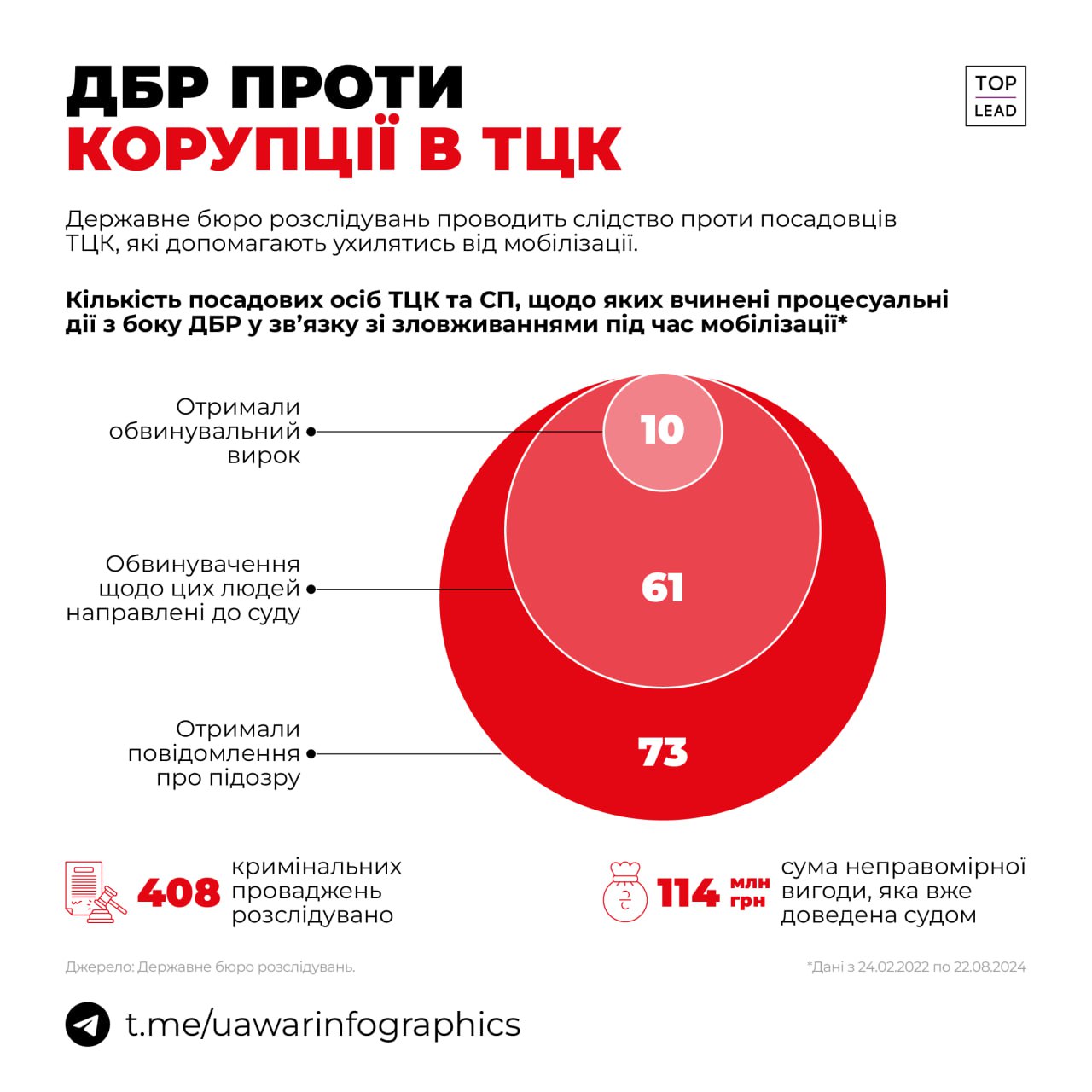 ДБР ПРОТИ
КОРУПЦІЇ В ТЦК

TOP
LEAD

Державне бюро розслідувань проводить слідство проти посадовців ТЦК, які допомагають ухилятись від мобілізації.

Кількість посадових осіб ТЦК та СП, щодо яких вчинені процесуальні дії з боку ДБР у зв'язку зі зловживаннями під час мобілізації*

Отримали обвинувальний вирок

10

Обвинувачення щодо цих людей направлені до суду

61

Отримали повідомлення про підозру

73

408 кримінальних проваджень розслідувано

114 млн грн сума неправомірної вигоди, яка вже доведена судом

Джерело: Державне бюро розслідувань.

*Дані з 24.02.2022 по 22.08.2024

t.me/uawarinfographics